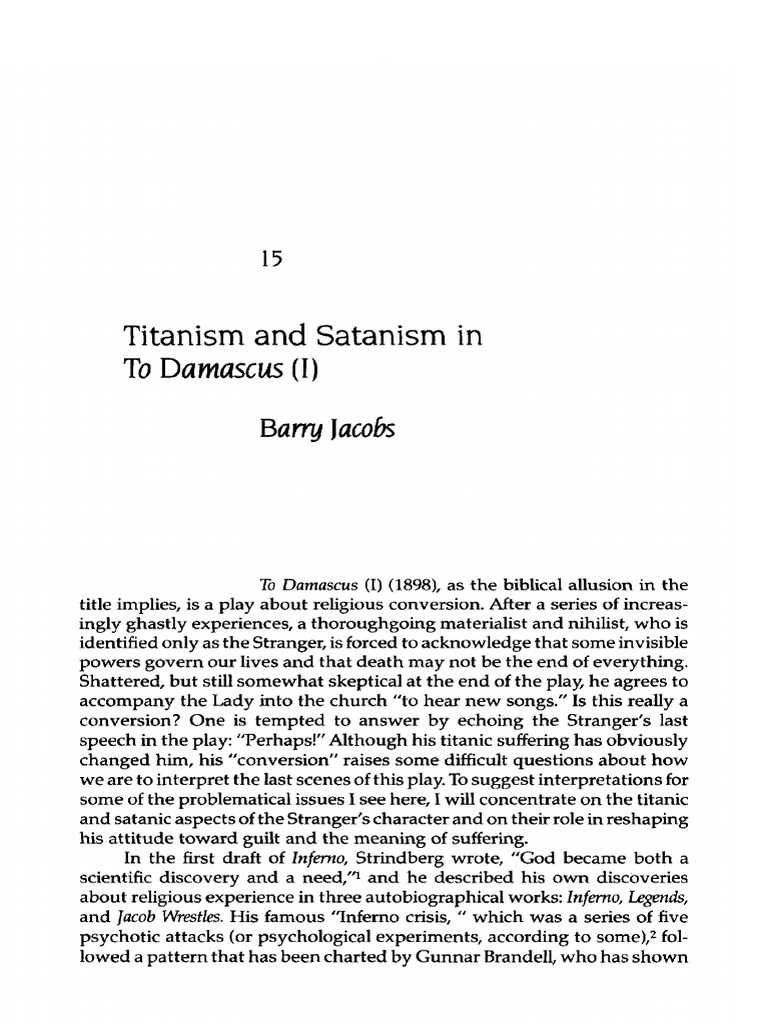 15

Titanism and Satanism in To Damascus (I)

Barry Jacobs

To Damascus (I) (1898), as the biblical allusion in the title implies, is a play about religious conversion. After a series of increasingly ghastly experiences, a thoroughgoing materialist and nihilist, who is identified only as the Stranger, is forced to acknowledge that some invisible powers govern our lives and that death may not be the end of everything. Shattered, but still somewhat skeptical at the end of the play, he agrees to accompany the Lady into the church "to hear new songs." Is this really a conversion? One is tempted to answer by echoing the Stranger's last speech in the play: "Perhaps!" Although his titanic suffering has obviously changed him, his "conversion" raises some difficult questions about how we are to interpret the last scenes of this play. To suggest interpretations for some of the problematical issues I see here, I will concentrate on the titanic and satanic aspects of the Stranger's character and on their role in reshaping his attitude toward guilt and the meaning of suffering.

In the first draft of Inferno, Strindberg wrote, "God became both a scientific discovery and a need,"$^1$ and he described his own discoveries about religious experience in three autobiographical works: Inferno, Legends, and Jacob Wrestles. His famous "Inferno crisis, " which was a series of five psychotic attacks (or psychological experiments, according to some),$^2$ followed a pattern that has been charted by Gunnar Brandell, who has shown